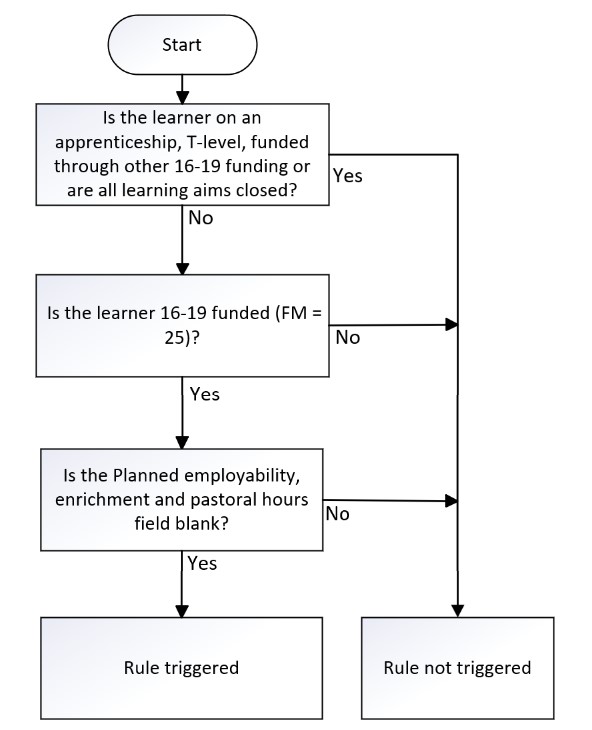 Start

Is the learner on an apprenticeship, T-level, funded through other 16-19 funding or are all learning aims closed?

Yes

No

Is the learner 16-19 funded (FM = 25)?

No

Yes

Is the Planned employability, enrichment and pastoral hours field blank?

No

Yes

Rule triggered

Rule not triggered